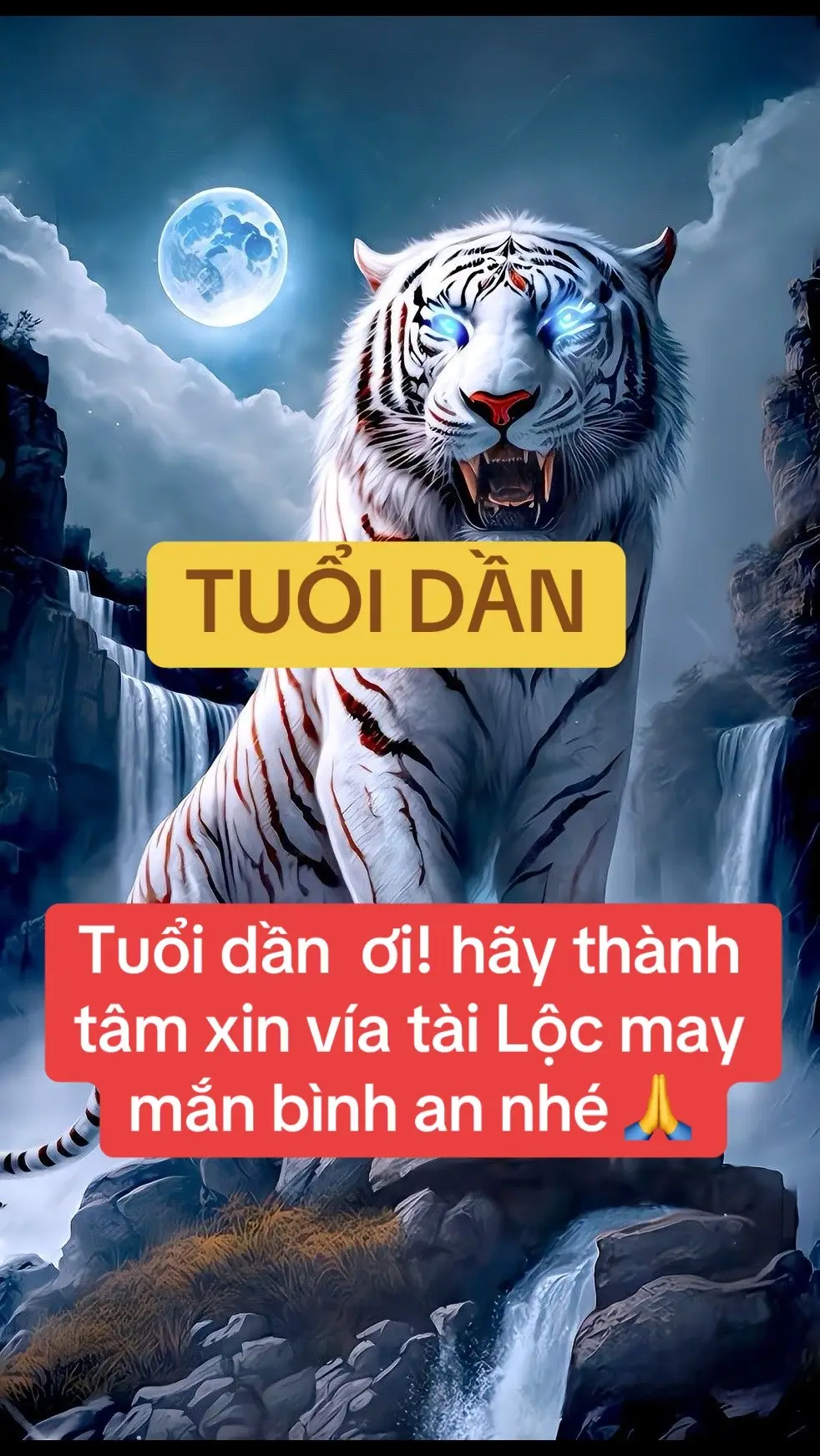 TUỔI DẦN

Tuổi dần  ơi! hãy thành tâm xin vía tài Lộc may mắn bình an nhé 🙏